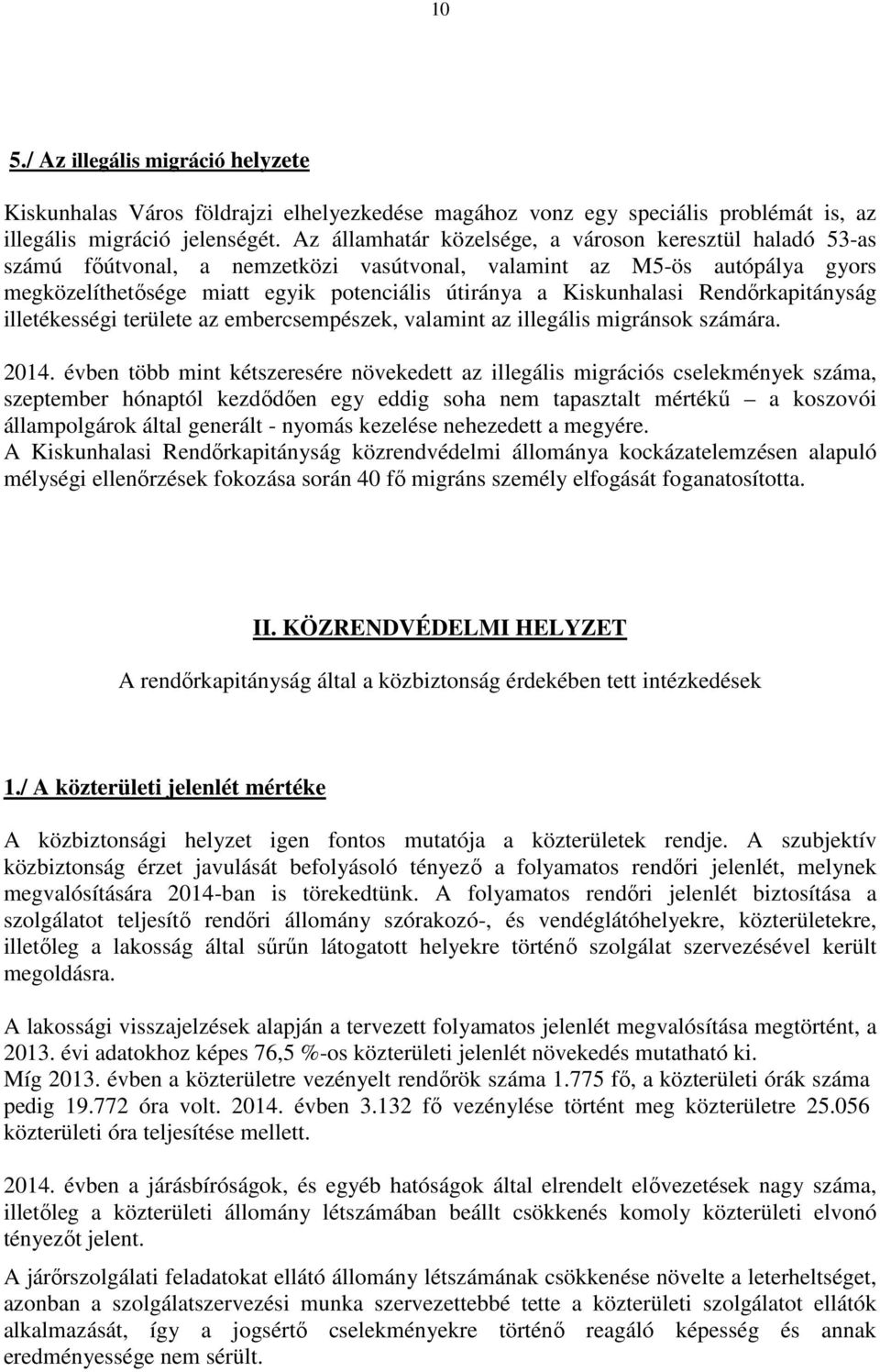 10

5./ Az illegális migráció helyzete

Kiskunhalas Város földrajzi elhelyezkedése magához vonz egy speciális problémát is, az illegális migráció jelenségét. Az államhatár közelsége, a városon keresztül haladó 53-as számú főútvonal, a nemzetközi vasútvonal, valamint az M5-ös autópálya gyors megközelíthetősége miatt egyik potenciális útiránya a Kiskunhalasi Rendőrkapitányság illetékességi területe az embercsempészek, valamint az illegális migránsok számára.

2014. évben több mint kétszeresére növekedett az illegális migrációs cselekmények száma, szeptember hónaptól kezdődően egy eddig soha nem tapasztalt mértékű – a koszovói állampolgárok által generált - nyomás kezelése nehezedett a megyére.
A Kiskunhalasi Rendőrkapitányság közrendvédelmi állománya kockázatelemzésen alapuló mélységi ellenőrzések fokozása során 40 fő migráns személy elfogását foganatosította.

II. KÖZRENDVÉDELMI HELYZET

A rendőrkapitányság által a közbiztonság érdekében tett intézkedések

1./ A közterületi jelenlét mértéke

A közbiztonsági helyzet igen fontos mutatója a közterületek rendje. A szubjektív közbiztonság érzet javulását befolyásoló tényező a folyamatos rendőri jelenlét, melynek megvalósítására 2014-ban is törekedtünk. A folyamatos rendőri jelenlét biztosítása a szolgálatot teljesítő rendőri állomány szórakozó-, és vendéglátóhelyekre, közterületekre, illetőleg a lakosság által sűrűn látogatott helyekre történő szolgálat szervezésével került megoldásra.

A lakossági visszajelzések alapján a tervezett folyamatos jelenlét megvalósítása megtörtént, a 2013. évi adatokhoz képes 76,5 %-os közterületi jelenlét növekedés mutatható ki.
Míg 2013. évben a közterületre vezényelt rendőrök száma 1.775 fő, a közterületi órák száma pedig 19.772 óra volt. 2014. évben 3.132 fő vezénylése történt meg közterületre 25.056 közterületi óra teljesítése mellett.

2014. évben a járásbíróságok, és egyéb hatóságok által elrendelt elővezetések nagy száma, illetőleg a közterületi állomány létszámában beállt csökkenés komoly közterületi elvonó tényezőt jelent.

A járőrszolgálati feladatokat ellátó állomány létszámának csökkenése növelte a leterheltséget, azonban a szolgálatszervezési munka szervezettebbé tette a közterületi szolgálatot ellátók alkalmazását, így a jogsértő cselekményekre történő reagáló képesség és annak eredményessége nem sérült.